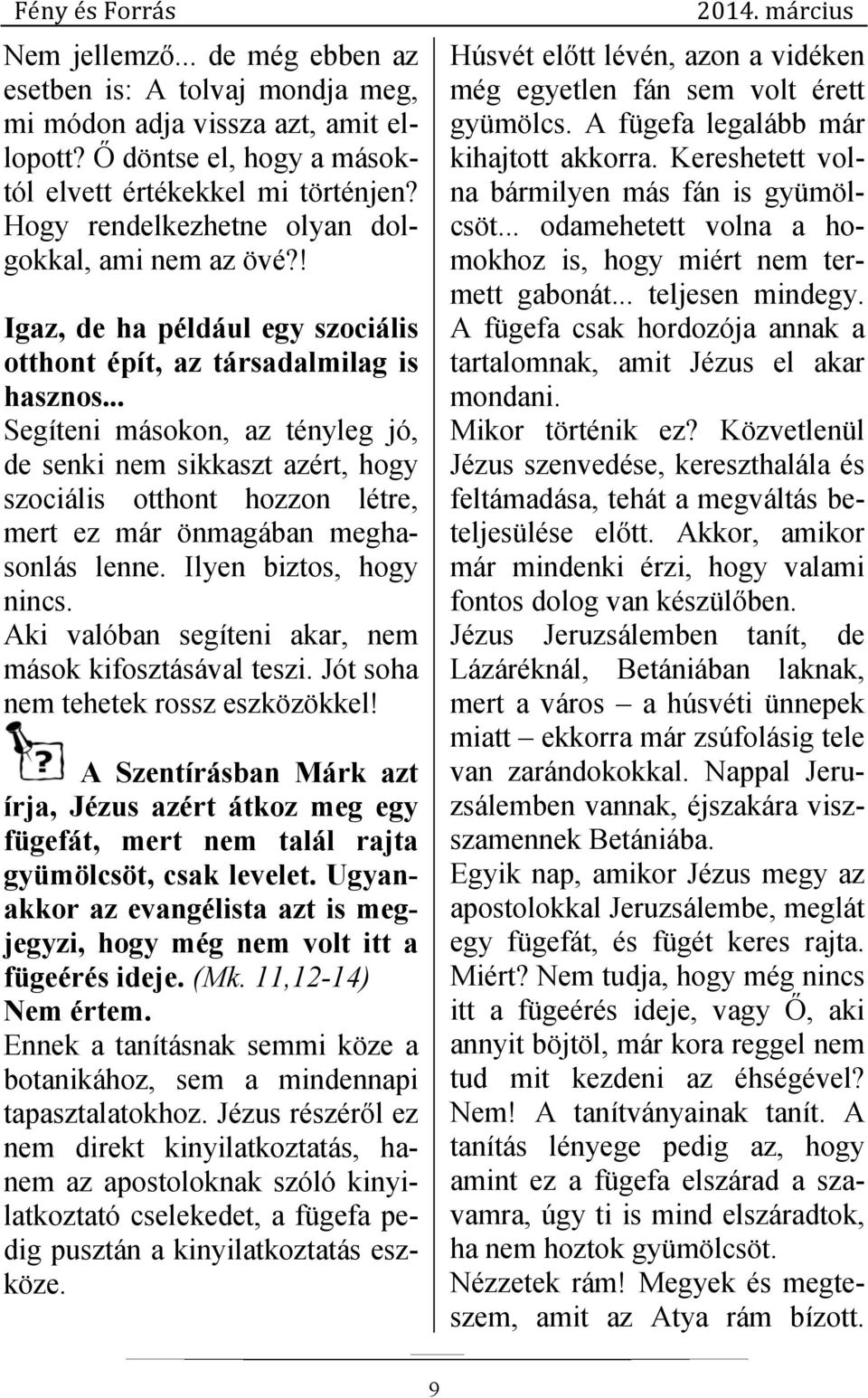 Fény és Forrás

2014. március

Nem jellemző... de még ebben az esetben is: A tolvaj mondja meg, mi módon adja vissza azt, amit ellopott? Ő döntse el, hogy a másoktól elvett értékekkel mi történjen? Hogy rendelkezhetne olyan dolgokkal, ami nem az övé?!

Igaz, de ha például egy szociális otthont épít, az társadalmilag is hasznos...

Segíteni másokon, az tényleg jó, de senki nem sikkaszt azért, hogy szociális otthont hozzon létre, mert ez már önmagában meghasonlás lenne. Ilyen biztos, hogy nincs.

Aki valóban segíteni akar, nem mások kifosztásával teszi. Jót soha nem tehetek rossz eszközökkel!

A Szentírásban Márk azt írja, Jézus azért átkoz meg egy fügefát, mert nem talál rajta gyümölcsöt, csak levelet. Ugyanakkor az evangélista azt is megjegyzi, hogy még nem volt itt a fügeérés ideje. (Mk. 11,12-14) Nem értem.

Ennek a tanításnak semmi köze a botanikához, sem a mindennapi tapasztalatokhoz. Jézus részéről ez nem direkt kinyilatkoztatás, hanem az apostoloknak szóló kinyilatkoztató cselekedet, a fügefa pedig pusztán a kinyilatkoztatás eszköze.

Húsvét előtt lévén, azon a vidéken még egyetlen fán sem volt érett gyümölcs. A fügefa legalább már kihajtott akkorra. Kereshetett volna bármilyen más fán is gyümölcsöt... odamehetett volna a homokhoz is, hogy miért nem termett gabonát... teljesen mindegy. A fügefa csak hordozója annak a tartalomnak, amit Jézus el akar mondani.

Mikor történik ez? Közvetlenül Jézus szenvedése, kereszthalála és feltámadása, tehát a megváltás beteljesülése előtt. Akkor, amikor már mindenki érzi, hogy valami fontos dolog van készülőben.

Jézus Jeruzsálemben tanít, de Lázáréknál, Betániában laknak, mert a város – a húsvéti ünnepek miatt – ekkorra már zsúfolásig tele van zarándokokkal. Nappal Jeruzsálemben vannak, éjszakára viszszamennek Betániába.

Egyik nap, amikor Jézus megy az apostolokkal Jeruzsálembe, meglát egy fügefát, és fügét keres rajta. Miért? Nem tudja, hogy még nincs itt a fügeérés ideje, vagy Ő, aki annyit böjtöl, már kora reggel nem tud mit kezdeni az éhségével? Nem! A tanítványainak tanít. A tanítás lényege pedig az, hogy amint ez a fügefa elszárad a szavamra, úgy ti is mind elszáradtok, ha nem hoztok gyümölcsöt.

Nézzetek rám! Megyek és megteszem, amit az Atya rám bízott.

9